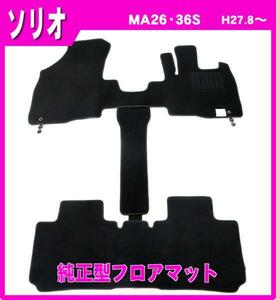 ソリオ

MA26・36S H27.8～

純正型フロアマット